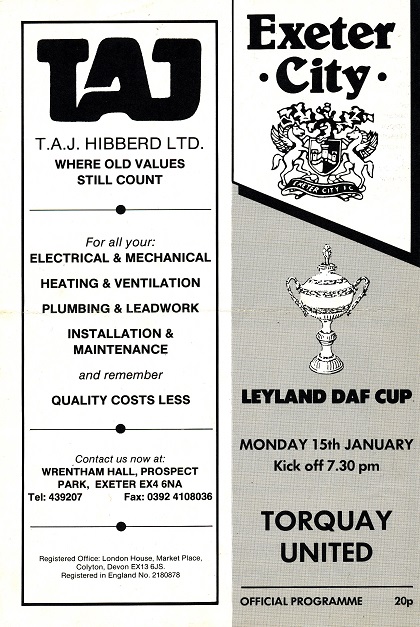 TAJ

T.A.J. HIBBERD LTD.
WHERE OLD VALUES STILL COUNT

For all your:
ELECTRICAL & MECHANICAL
HEATING & VENTILATION
PLUMBING & LEADWORK
INSTALLATION & MAINTENANCE
and remember
QUALITY COSTS LESS

Contact us now at:
WRENTHAM HALL, PROSPECT PARK, EXETER EX4 6NA
Tel: 439207 Fax: 0392 4108036

Registered Office: London House, Market Place, Colyton, Devon EX13 6JS.
Registered in England No. 2180878

Exeter
·City·

EXETER CITY F.C.

LEYLAND DAF CUP

MONDAY 15th JANUARY
Kick off 7.30 pm

TORQUAY
UNITED

OFFICIAL PROGRAMME 20p